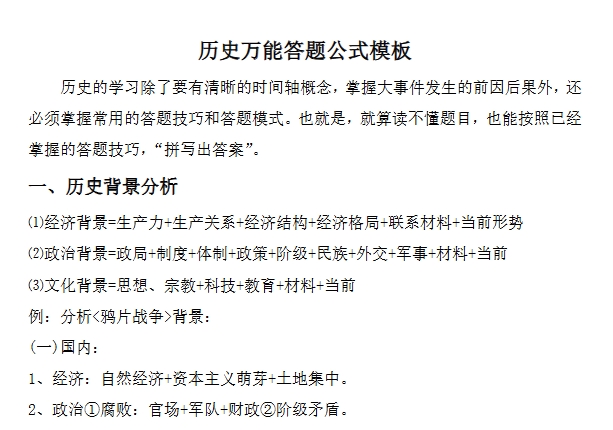 历史万能答题公式模板

历史的学习除了要有清晰的时间轴概念，掌握大事件发生的前因后果外，还必须掌握常用的答题技巧和答题模式。也就是，就算读不懂题目，也能按照已经掌握的答题技巧，“拼写出答案”。

一、历史背景分析

⑴经济背景=生产力+生产关系+经济结构+经济格局+联系材料+当前形势

⑵政治背景=政局+制度+体制+政策+阶级+民族+外交+军事+材料+当前

⑶文化背景=思想、宗教+科技+教育+材料+当前

例：分析<鸦片战争>背景：

(一)国内：

1、经济：自然经济+资本主义萌芽+土地集中。

2、政治①腐败：官场+军队+财政②阶级矛盾。